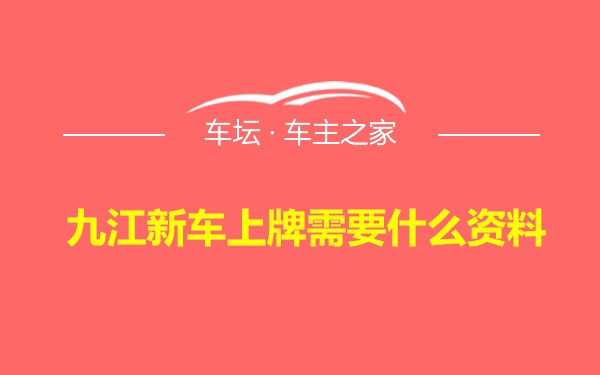 车坛 · 车主之家

九江新车上牌需要什么资料